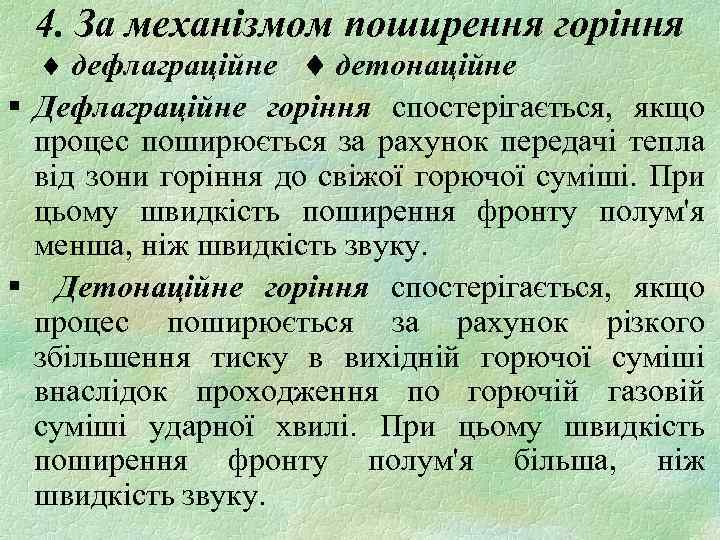 4. За механізмом поширення горіння

♦ дефлаграційне ♦ детонаційне

▪ Дефлаграційне горіння спостерігається, якщо процес поширюється за рахунок передачі тепла від зони горіння до свіжої горючої суміші. При цьому швидкість поширення фронту полум'я менша, ніж швидкість звуку.

▪ Детонаційне горіння спостерігається, якщо процес поширюється за рахунок різкого збільшення тиску в вихідній горючої суміші внаслідок проходження по горючій газовій суміші ударної хвилі. При цьому швидкість поширення фронту полум'я більша, ніж швидкість звуку.